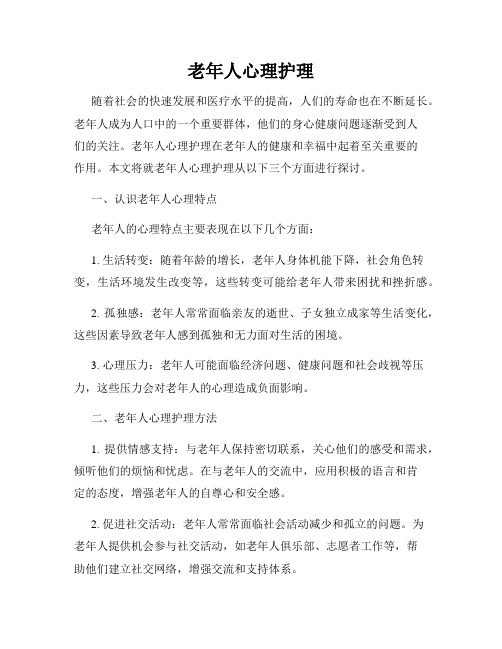 老年人心理护理

随着社会的快速发展和医疗水平的提高，人们的寿命也在不断延长。老年人成为人口中的一个重要群体，他们的身心健康问题逐渐受到人们的关注。老年人心理护理在老年人的健康和幸福中起着至关重要的作用。本文将就老年人心理护理从以下三个方面进行探讨。

一、认识老年人心理特点

老年人的心理特点主要表现在以下几个方面：

1. 生活转变：随着年龄的增长，老年人身体机能下降，社会角色转变，生活环境发生改变等，这些转变可能给老年人带来困扰和挫折感。

2. 孤独感：老年人常常面临亲友的逝世、子女独立成家等生活变化，这些因素导致老年人感到孤独和无力面对生活的困境。

3. 心理压力：老年人可能面临经济问题、健康问题和社会歧视等压力，这些压力会对老年人的心理造成负面影响。

二、老年人心理护理方法

1. 提供情感支持：与老年人保持密切联系，关心他们的感受和需求，倾听他们的烦恼和忧虑。在与老年人的交流中，应用积极的语言和肯定的态度，增强老年人的自尊心和安全感。

2. 促进社交活动：老年人常常面临社会活动减少和孤立的问题。为老年人提供机会参与社交活动，如老年人俱乐部、志愿者工作等，帮助他们建立社交网络，增强交流和支持体系。